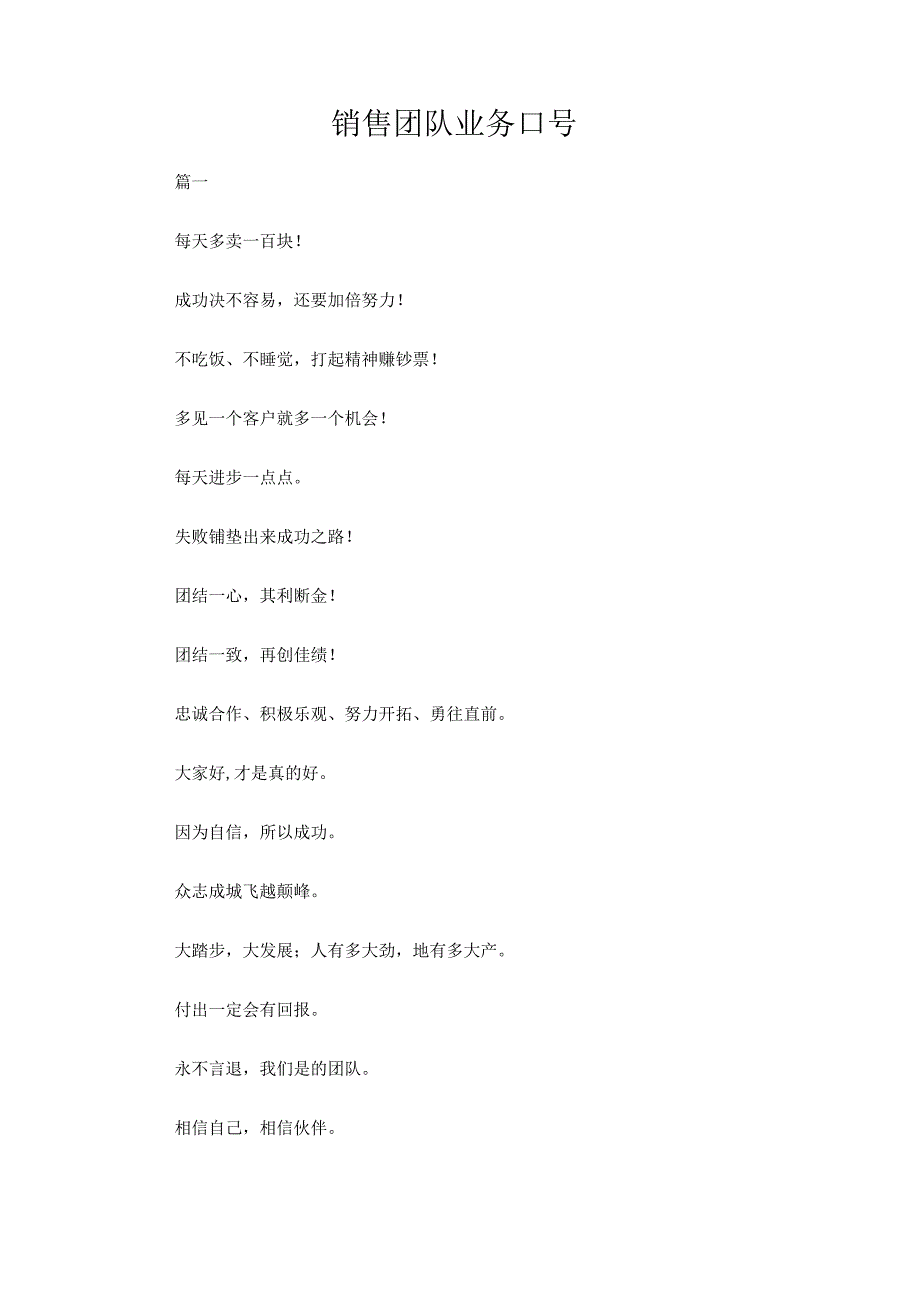 销售团队业务口号

篇一

每天多卖一百块！

成功决不容易，还要加倍努力！

不吃饭、不睡觉，打起精神赚钞票！

多见一个客户就多一个机会！

每天进步一点点。

失败铺垫出来成功之路！

团结一心，其利断金！

团结一致，再创佳绩！

忠诚合作、积极乐观、努力开拓、勇往直前。

大家好,才是真的好。

因为自信，所以成功。

众志成城飞越颠峰。

大踏步，大发展；人有多大劲，地有多大产。

付出一定会有回报。

永不言退，我们是的团队。

相信自己，相信伙伴。